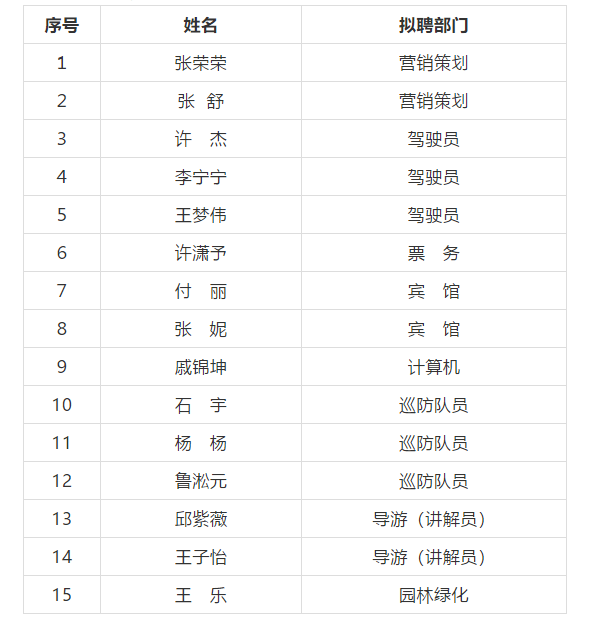 | 序号 | 姓名 | 拟聘部门 |
|---|---|---|
| 1 | 张荣荣 | 营销策划 |
| 2 | 张 舒 | 营销策划 |
| 3 | 许 杰 | 驾驶员 |
| 4 | 李宁宁 | 驾驶员 |
| 5 | 王梦伟 | 驾驶员 |
| 6 | 许潇予 | 票 务 |
| 7 | 付 丽 | 宾 馆 |
| 8 | 张 妮 | 宾 馆 |
| 9 | 戚锦坤 | 计算机 |
| 10 | 石 宇 | 巡防队员 |
| 11 | 杨 杨 | 巡防队员 |
| 12 | 鲁淞元 | 巡防队员 |
| 13 | 邱紫薇 | 导游（讲解员） |
| 14 | 王子怡 | 导游（讲解员） |
| 15 | 王 乐 | 园林绿化 |